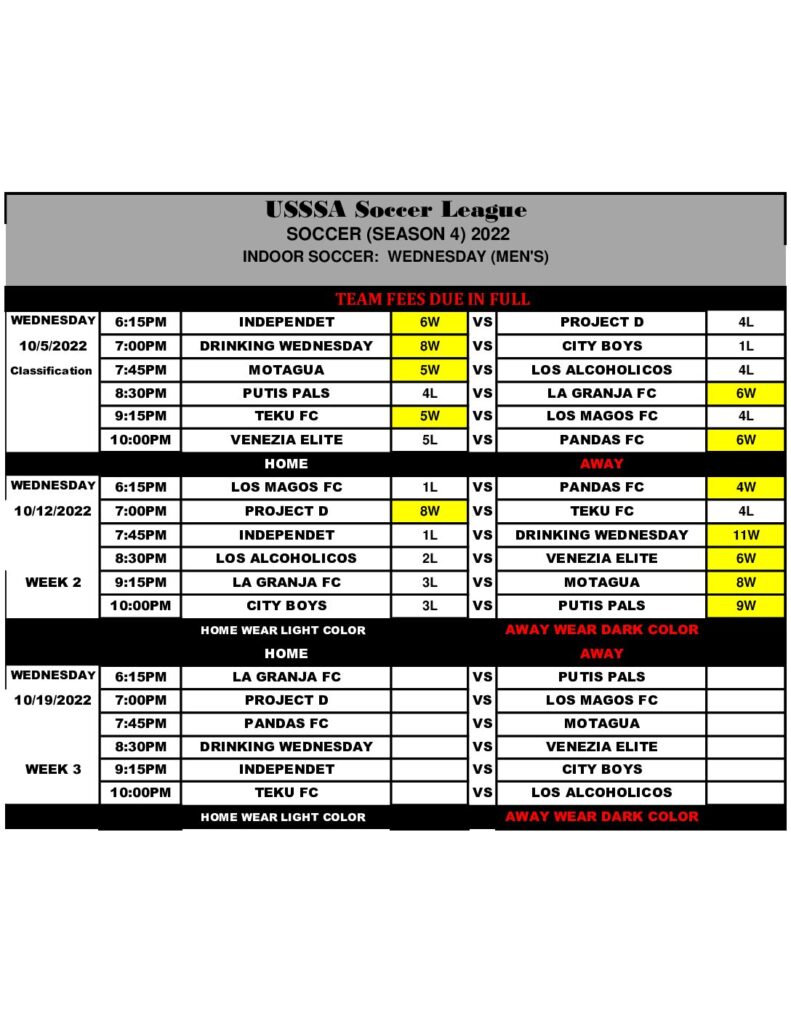 USSSA Soccer League
SOCCER (SEASON 4) 2022
INDOOR SOCCER: WEDNESDAY (MEN'S)

TEAM FEES DUE IN FULL

| | | | | | | |
|---|---|---|---|---|---|---|
| WEDNESDAY | 6:15PM | INDEPENDET | 6W | VS | PROJECT D | 4L |
| 10/5/2022 | 7:00PM | DRINKING WEDNESDAY | 8W | VS | CITY BOYS | 1L |
| Classification | 7:45PM | MOTAGUA | 5W | VS | LOS ALCOHOLICOS | 4L |
| | 8:30PM | PUTIS PALS | 4L | VS | LA GRANJA FC | 6W |
| | 9:15PM | TEKU FC | 5W | VS | LOS MAGOS FC | 4L |
| | 10:00PM | VENEZIA ELITE | 5L | VS | PANDAS FC | 6W |
| | | HOME | | | AWAY | |
| WEDNESDAY | 6:15PM | LOS MAGOS FC | 1L | VS | PANDAS FC | 4W |
| 10/12/2022 | 7:00PM | PROJECT D | 8W | VS | TEKU FC | 4L |
| | 7:45PM | INDEPENDET | 1L | VS | DRINKING WEDNESDAY | 11W |
| | 8:30PM | LOS ALCOHOLICOS | 2L | VS | VENEZIA ELITE | 6W |
| WEEK 2 | 9:15PM | LA GRANJA FC | 3L | VS | MOTAGUA | 8W |
| | 10:00PM | CITY BOYS | 3L | VS | PUTIS PALS | 9W |
| | | HOME WEAR LIGHT COLOR | | | AWAY WEAR DARK COLOR | |
| | | HOME | | | AWAY | |
| WEDNESDAY | 6:15PM | LA GRANJA FC | | VS | PUTIS PALS | |
| 10/19/2022 | 7:00PM | PROJECT D | | VS | LOS MAGOS FC | |
| | 7:45PM | PANDAS FC | | VS | MOTAGUA | |
| | 8:30PM | DRINKING WEDNESDAY | | VS | VENEZIA ELITE | |
| WEEK 3 | 9:15PM | INDEPENDET | | VS | CITY BOYS | |
| | 10:00PM | TEKU FC | | VS | LOS ALCOHOLICOS | |
| | | HOME WEAR LIGHT COLOR | | | AWAY WEAR DARK COLOR | |